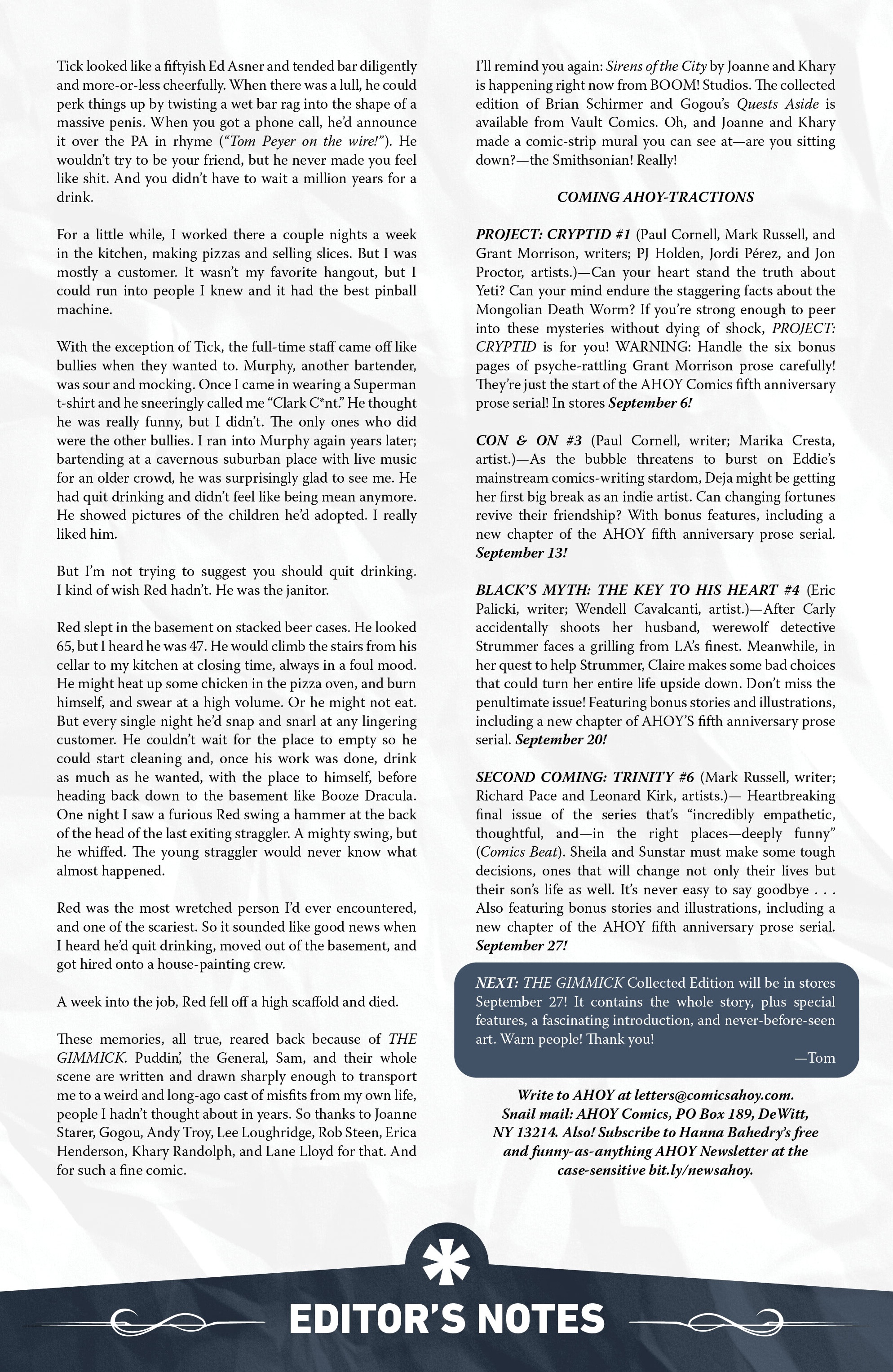 Tick looked like a fiftyish Ed Asner and tended bar diligently and more-or-less cheerfully. When there was a lull, he could perk things up by twisting a wet bar rag into the shape of a massive penis. When you got a phone call, he'd announce it over the PA in rhyme ("Tom Peyer on the wire!"). He wouldn't try to be your friend, but he never made you feel like shit. And you didn't have to wait a million years for a drink.

For a little while, I worked there a couple nights a week in the kitchen, making pizzas and selling slices. But I was mostly a customer. It wasn't my favorite hangout, but I could run into people I knew and it had the best pinball machine.

With the exception of Tick, the full-time staff came off like bullies when they wanted to. Murphy, another bartender, was sour and mocking. Once I came in wearing a Superman t-shirt and he sneeringly called me "Clark C*nt." He thought he was really funny, but I didn't. The only ones who did were the other bullies. I ran into Murphy again years later; bartending at a cavernous suburban place with live music for an older crowd, he was surprisingly glad to see me. He had quit drinking and didn't feel like being mean anymore. He showed pictures of the children he'd adopted. I really liked him.

But I'm not trying to suggest you should quit drinking. I kind of wish Red hadn't. He was the janitor.

Red slept in the basement on stacked beer cases. He looked 65, but I heard he was 47. He would climb the stairs from his cellar to my kitchen at closing time, always in a foul mood. He might heat up some chicken in the pizza oven, and burn himself, and swear at a high volume. Or he might not eat. But every single night he'd snap and snarl at any lingering customer. He couldn't wait for the place to empty so he could start cleaning and, once his work was done, drink as much as he wanted, with the place to himself, before heading back down to the basement like Booze Dracula. One night I saw a furious Red swing a hammer at the back of the head of the last exiting straggler. A mighty swing, but he whiffed. The young straggler would never know what almost happened.

Red was the most wretched person I'd ever encountered, and one of the scariest. So it sounded like good news when I heard he'd quit drinking, moved out of the basement, and got hired onto a house-painting crew.

A week into the job, Red fell off a high scaffold and died.

These memories, all true, reared back because of THE GIMMICK. Puddin', the General, Sam, and their whole scene are written and drawn sharply enough to transport me to a weird and long-ago cast of misfits from my own life, people I hadn't thought about in years. So thanks to Joanne Starer, Gogou, Andy Troy, Lee Loughridge, Rob Steen, Erica Henderson, Khary Randolph, and Lane Lloyd for that. And for such a fine comic.

I'll remind you again: Sirens of the City by Joanne and Khary is happening right now from BOOM! Studios. The collected edition of Brian Schirmer and Gogou's Quests Aside is available from Vault Comics. Oh, and Joanne and Khary made a comic-strip mural you can see at—are you sitting down?—the Smithsonian! Really!

COMING AHOY-TRACTIONS

PROJECT: CRYPTID #1 (Paul Cornell, Mark Russell, and Grant Morrison, writers; PJ Holden, Jordi Pérez, and Jon Proctor, artists.)—Can your heart stand the truth about Yeti? Can your mind endure the staggering facts about the Mongolian Death Worm? If you're strong enough to peer into these mysteries without dying of shock, PROJECT: CRYPTID is for you! WARNING: Handle the six bonus pages of psyche-rattling Grant Morrison prose carefully! They're just the start of the AHOY Comics fifth anniversary prose serial! In stores September 6!

CON & ON #3 (Paul Cornell, writer; Marika Cresta, artist.)—As the bubble threatens to burst on Eddie's mainstream comics-writing stardom, Deja might be getting her first big break as an indie artist. Can changing fortunes revive their friendship? With bonus features, including a new chapter of the AHOY fifth anniversary prose serial. September 13!

BLACK'S MYTH: THE KEY TO HIS HEART #4 (Eric Palicki, writer; Wendell Cavalcanti, artist.)—After Carly accidentally shoots her husband, werewolf detective Strummer faces a grilling from LA's finest. Meanwhile, in her quest to help Strummer, Claire makes some bad choices that could turn her entire life upside down. Don't miss the penultimate issue! Featuring bonus stories and illustrations, including a new chapter of AHOY'S fifth anniversary prose serial. September 20!

SECOND COMING: TRINITY #6 (Mark Russell, writer; Richard Pace and Leonard Kirk, artists.)— Heartbreaking final issue of the series that's "incredibly empathetic, thoughtful, and—in the right places—deeply funny" (Comics Beat). Sheila and Sunstar must make some tough decisions, ones that will change not only their lives but their son's life as well. It's never easy to say goodbye . . . Also featuring bonus stories and illustrations, including a new chapter of the AHOY fifth anniversary prose serial. September 27!

NEXT: THE GIMMICK Collected Edition will be in stores September 27! It contains the whole story, plus special features, a fascinating introduction, and never-before-seen art. Warn people! Thank you!
—Tom

Write to AHOY at letters@comicsahoy.com. Snail mail: AHOY Comics, PO Box 189, DeWitt, NY 13214. Also! Subscribe to Hanna Bahedry's free and funny-as-anything AHOY Newsletter at the case-sensitive bit.ly/newsahoy.

EDITOR'S NOTES